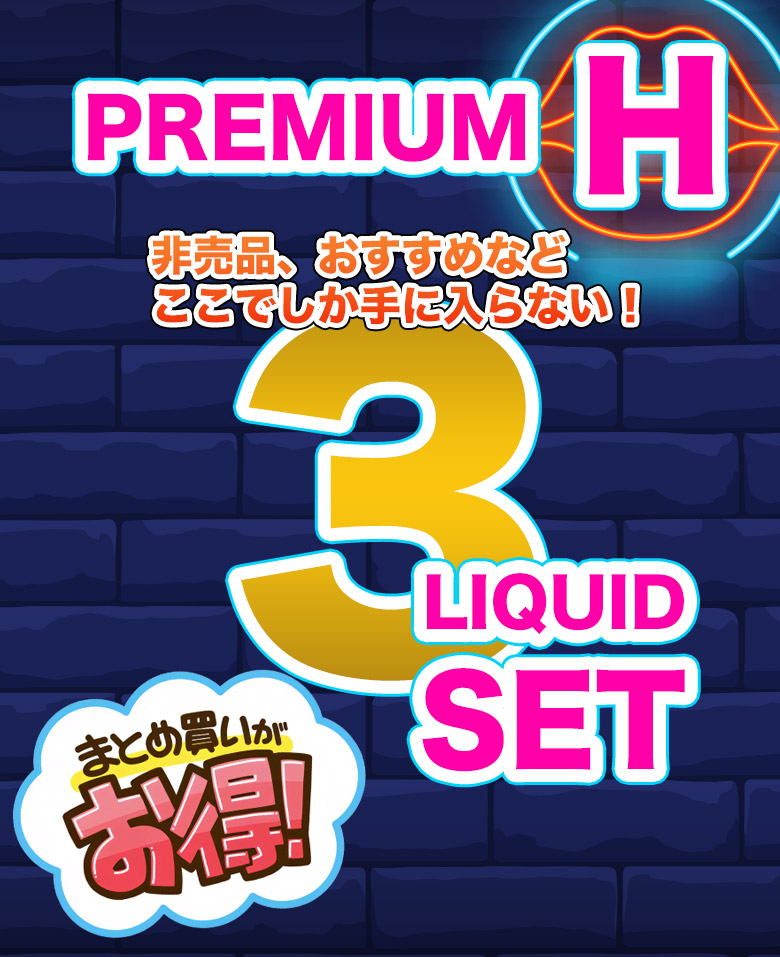 PREMIUM H

非売品、おすすめなど
ここでしか手に入らない！

3 LIQUID SET

まとめ買いが
お得!